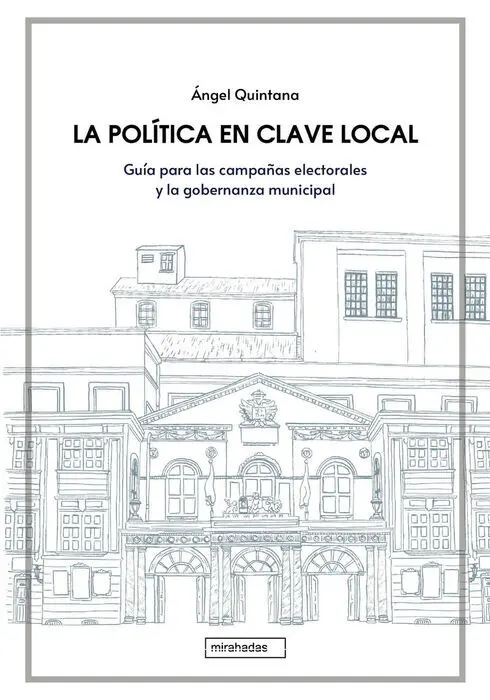 Ángel Quintana

LA POLÍTICA EN CLAVE LOCAL

Guía para las campañas electorales
y la gobernanza municipal

mirahadas